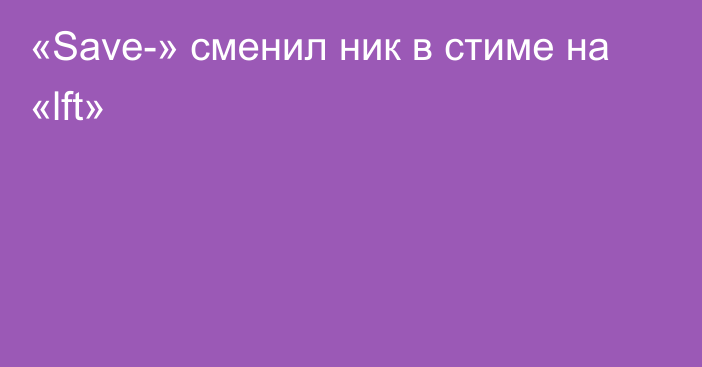 «Save-» сменил ник в стиме на «lft»